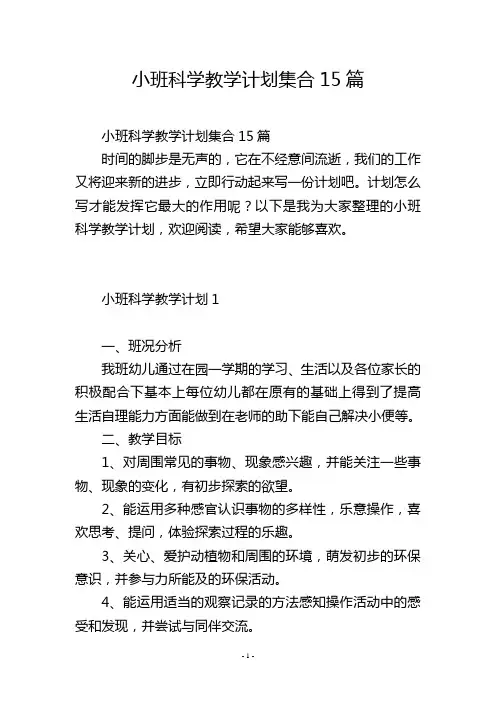 小班科学教学计划集合 15 篇

小班科学教学计划集合 15 篇

时间的脚步是无声的，它在不经意间流逝，我们的工作又将迎来新的进步，立即行动起来写一份计划吧。计划怎么写才能发挥它最大的作用呢？以下是我为大家整理的小班科学教学计划，欢迎阅读，希望大家能够喜欢。

小班科学教学计划 1

一、班况分析

我班幼儿通过在园一学期的学习、生活以及各位家长的积极配合下基本上每位幼儿都在原有的基础上得到了提高生活自理能力方面能做到在老师的助下能自己解决小便等。

二、教学目标

1、对周围常见的事物、现象感兴趣，并能关注一些事物、现象的变化，有初步探索的欲望。

2、能运用多种感官认识事物的多样性，乐意操作，喜欢思考、提问，体验探索过程的乐趣。

3、关心、爱护动植物和周围的环境，萌发初步的环保意识，并参与力所能及的环保活动。

4、能运用适当的观察记录的方法感知操作活动中的感受和发现，并尝试与同伴交流。

- 1 -